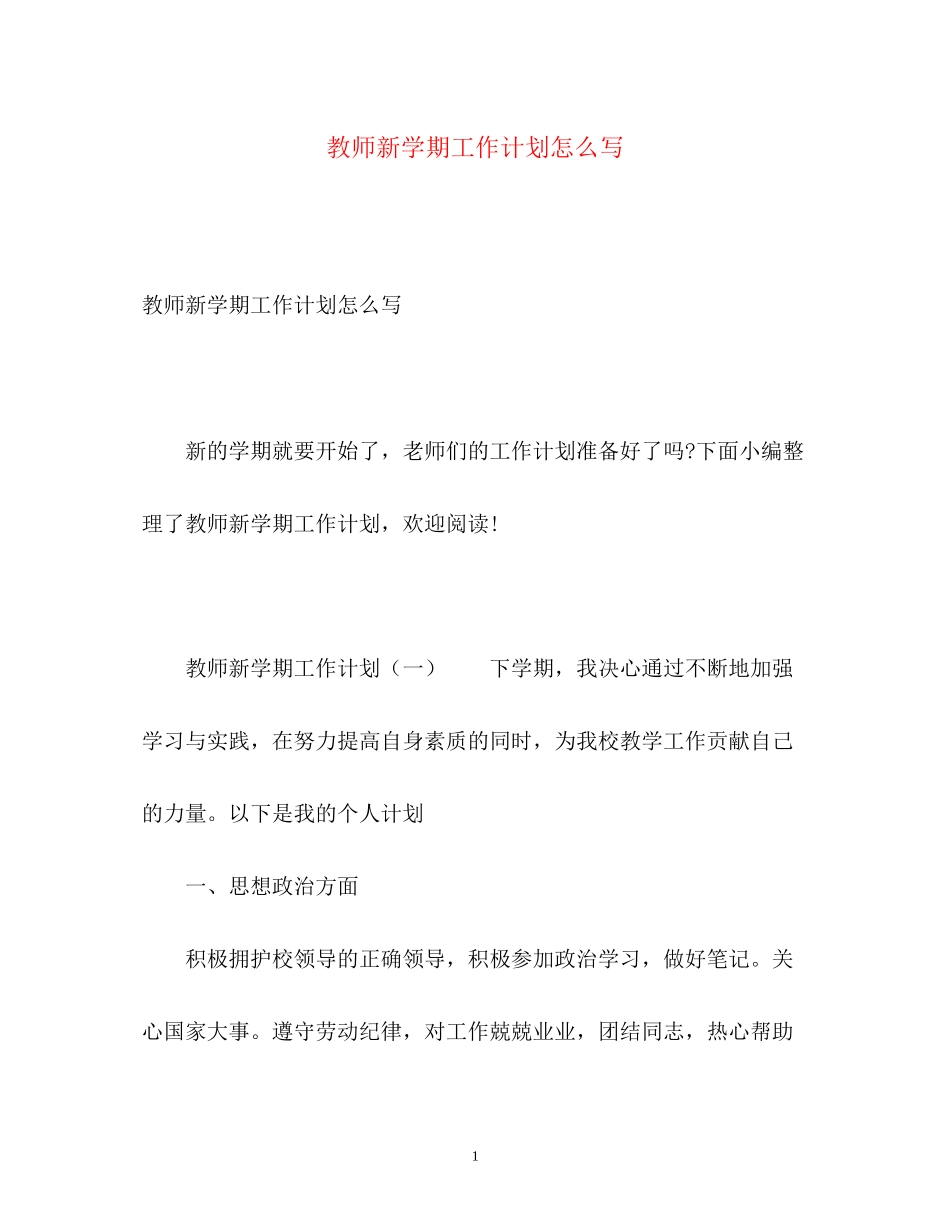 教师新学期工作计划怎么写

教师新学期工作计划怎么写

新的学期就要开始了，老师们的工作计划准备好了吗?下面小编整理了教师新学期工作计划，欢迎阅读!

教师新学期工作计划（一）　　下学期，我决心通过不断地加强学习与实践，在努力提高自身素质的同时，为我校教学工作贡献自己的力量。以下是我的个人计划

一、思想政治方面

积极拥护校领导的正确领导，积极参加政治学习，做好笔记。关心国家大事。遵守劳动纪律，对工作兢兢业业，团结同志，热心帮助

1